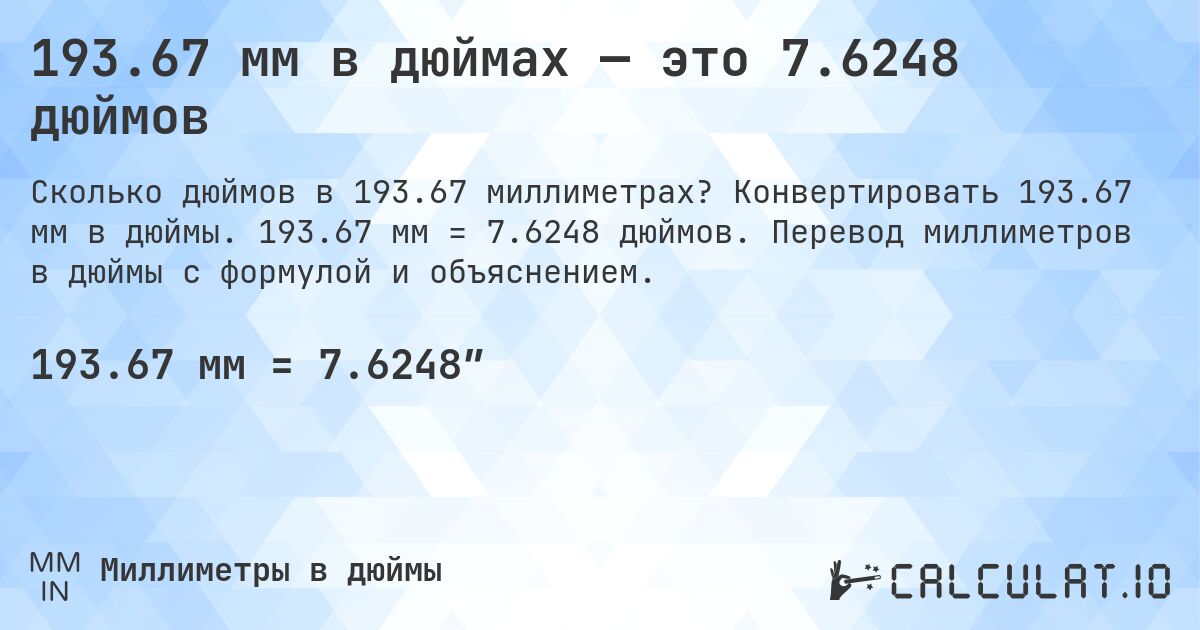 193.67 мм в дюймах — это 7.6248 дюймов

Сколько дюймов в 193.67 миллиметрах? Конвертировать 193.67 мм в дюймы. 193.67 мм = 7.6248 дюймов. Перевод миллиметров в дюймы с формулой и объяснением.

193.67 мм = 7.6248″

MM
IN
Миллиметры в дюймы

CALCULAT.IO